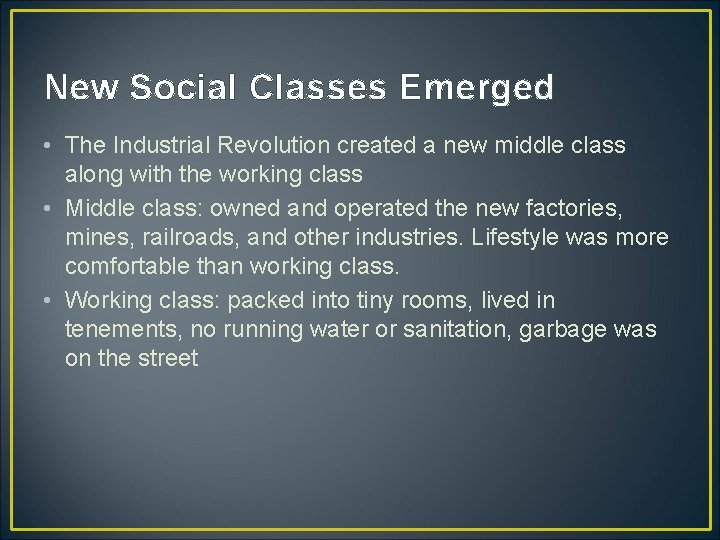 New Social Classes Emerged

• The Industrial Revolution created a new middle class along with the working class
• Middle class: owned and operated the new factories, mines, railroads, and other industries. Lifestyle was more comfortable than working class.
• Working class: packed into tiny rooms, lived in tenements, no running water or sanitation, garbage was on the street